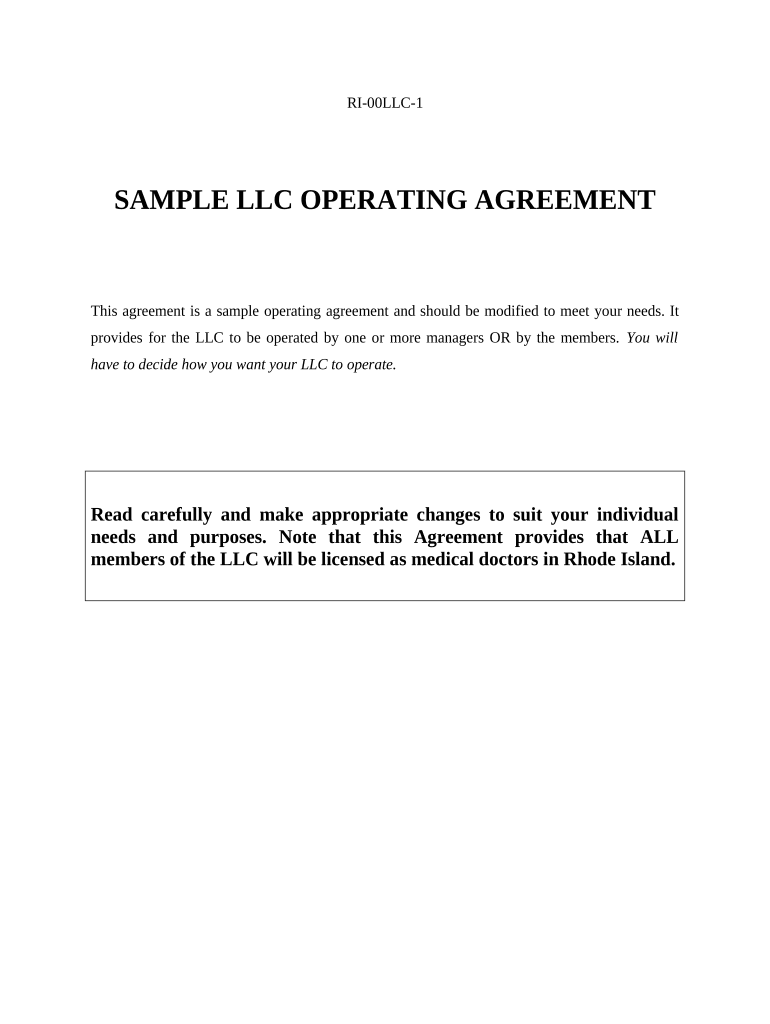 RI-00LLC-1

SAMPLE LLC OPERATING AGREEMENT

This agreement is a sample operating agreement and should be modified to meet your needs. It provides for the LLC to be operated by one or more managers OR by the members. You will have to decide how you want your LLC to operate.

Read carefully and make appropriate changes to suit your individual needs and purposes. Note that this Agreement provides that ALL members of the LLC will be licensed as medical doctors in Rhode Island.